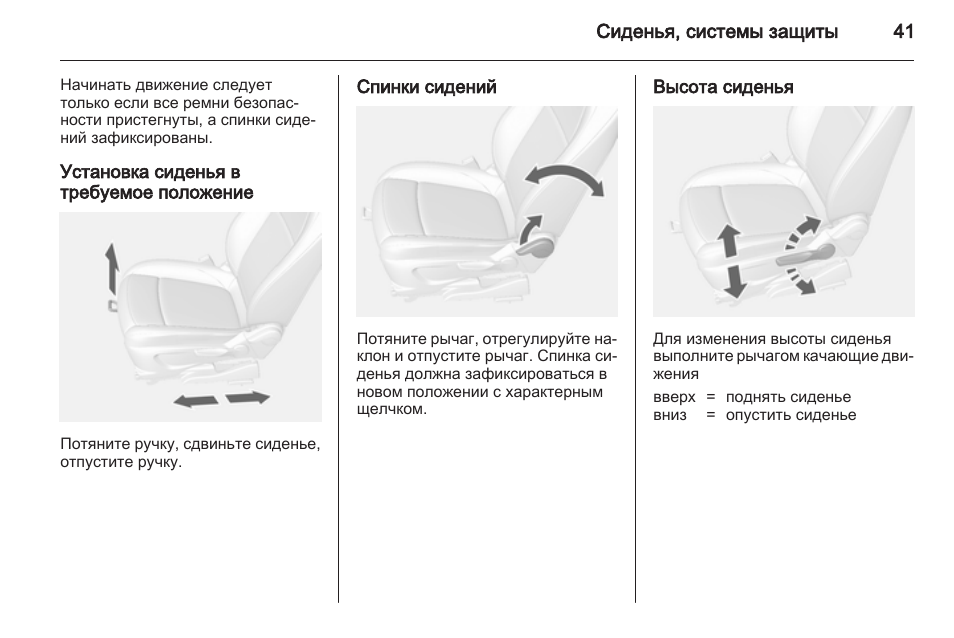 Сиденья, системы защиты 41

Начинать движение следует только если все ремни безопасности пристегнуты, а спинки сидений зафиксированы.

Установка сиденья в требуемое положение

Потяните ручку, сдвиньте сиденье, отпустите ручку.

Спинки сидений

Потяните рычаг, отрегулируйте наклон и отпустите рычаг. Спинка сиденья должна зафиксироваться в новом положении с характерным щелчком.

Высота сиденья

Для изменения высоты сиденья выполните рычагом качающие движения

вверх = поднять сиденье
вниз = опустить сиденье